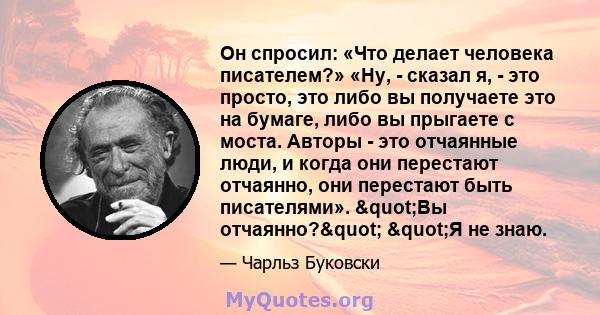 Он спросил: «Что делает человека писателем?» «Ну, - сказал я, - это просто, это либо вы получаете это на бумаге, либо вы прыгаете с моста. Авторы - это отчаянные люди, и когда они перестают отчаянно, они перестают быть писателями». &quot;Вы отчаянно?&quot; &quot;Я не знаю.

— Чарльз Буковски

MyQuotes.org